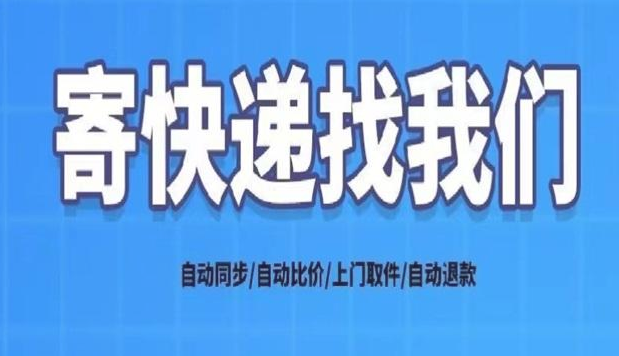 寄快递找我们

自动同步/自动比价/上门取件/自动退款